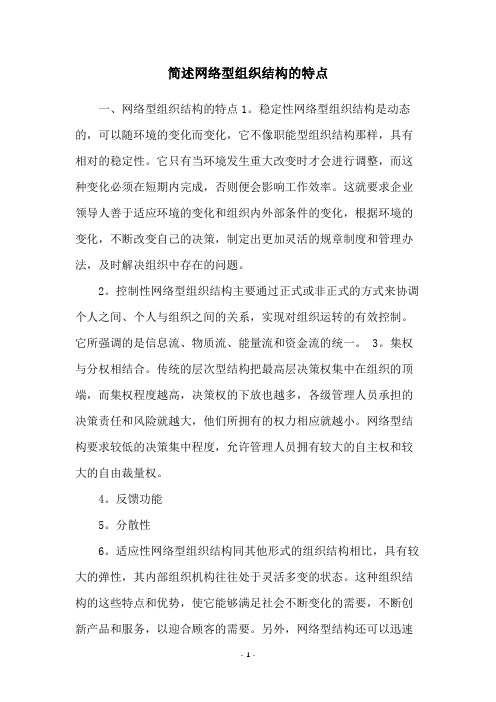 简述网络型组织结构的特点

一、网络型组织结构的特点 1。稳定性网络型组织结构是动态的，可以随环境的变化而变化，它不像职能型组织结构那样，具有相对的稳定性。它只有当环境发生重大改变时才会进行调整，而这种变化必须在短期内完成，否则便会影响工作效率。这就要求企业领导人善于适应环境的变化和组织内外部条件的变化，根据环境的变化，不断改变自己的决策，制定出更加灵活的规章制度和管理办法，及时解决组织中存在的问题。

2。控制性网络型组织结构主要通过正式或非正式的方式来协调个人之间、个人与组织之间的关系，实现对组织运转的有效控制。它所强调的是信息流、物质流、能量流和资金流的统一。 3。集权与分权相结合。传统的层次型结构把最高层决策权集中在组织的顶端，而集权程度越高，决策权的下放也越多，各级管理人员承担的决策责任和风险就越大，他们所拥有的权力相应就越小。网络型结构要求较低的决策集中程度，允许管理人员拥有较大的自主权和较大的自由裁量权。

4。反馈功能

5。分散性

6。适应性网络型组织结构同其他形式的组织结构相比，具有较大的弹性，其内部组织机构往往处于灵活多变的状态。这种组织结构的这些特点和优势，使它能够满足社会不断变化的需要，不断创新产品和服务，以迎合顾客的需要。另外，网络型结构还可以迅速

- 1 -